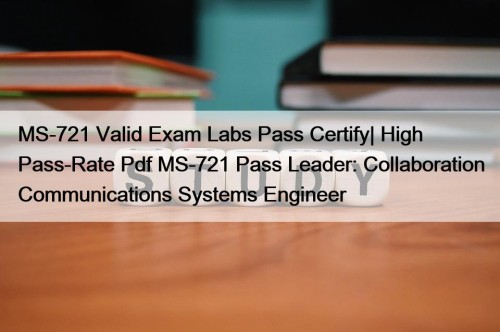 MS-721 Valid Exam Labs Pass Certify| High Pass-Rate Pdf MS-721 Pass Leader: Collaboration Communications Systems Engineer

STUDY